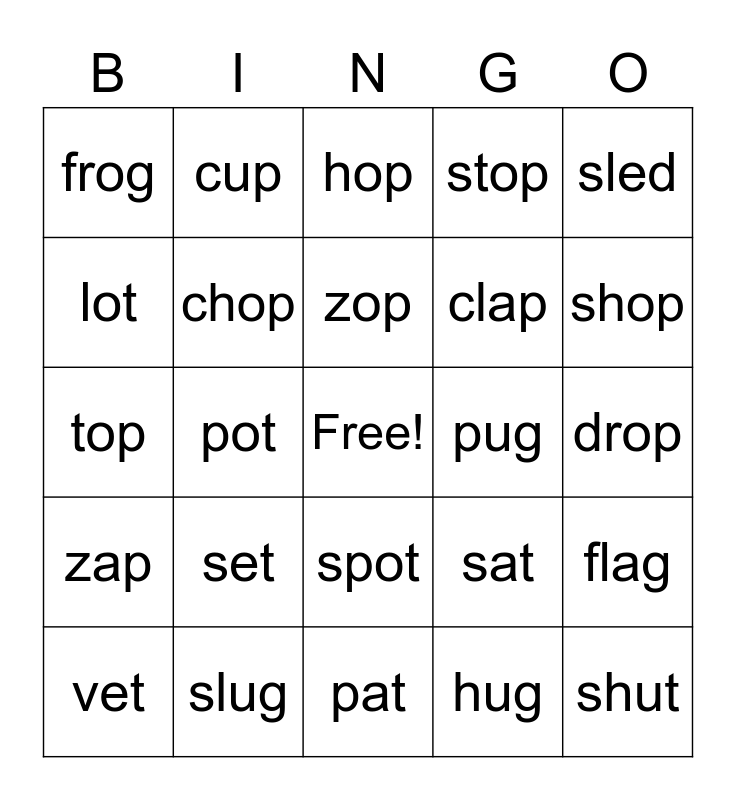 | B | I | N | G | O |
|---|---|---|---|---|
| frog | cup | hop | stop | sled |
| lot | chop | zop | clap | shop |
| top | pot | Free! | pug | drop |
| zap | set | spot | sat | flag |
| vet | slug | pat | hug | shut |